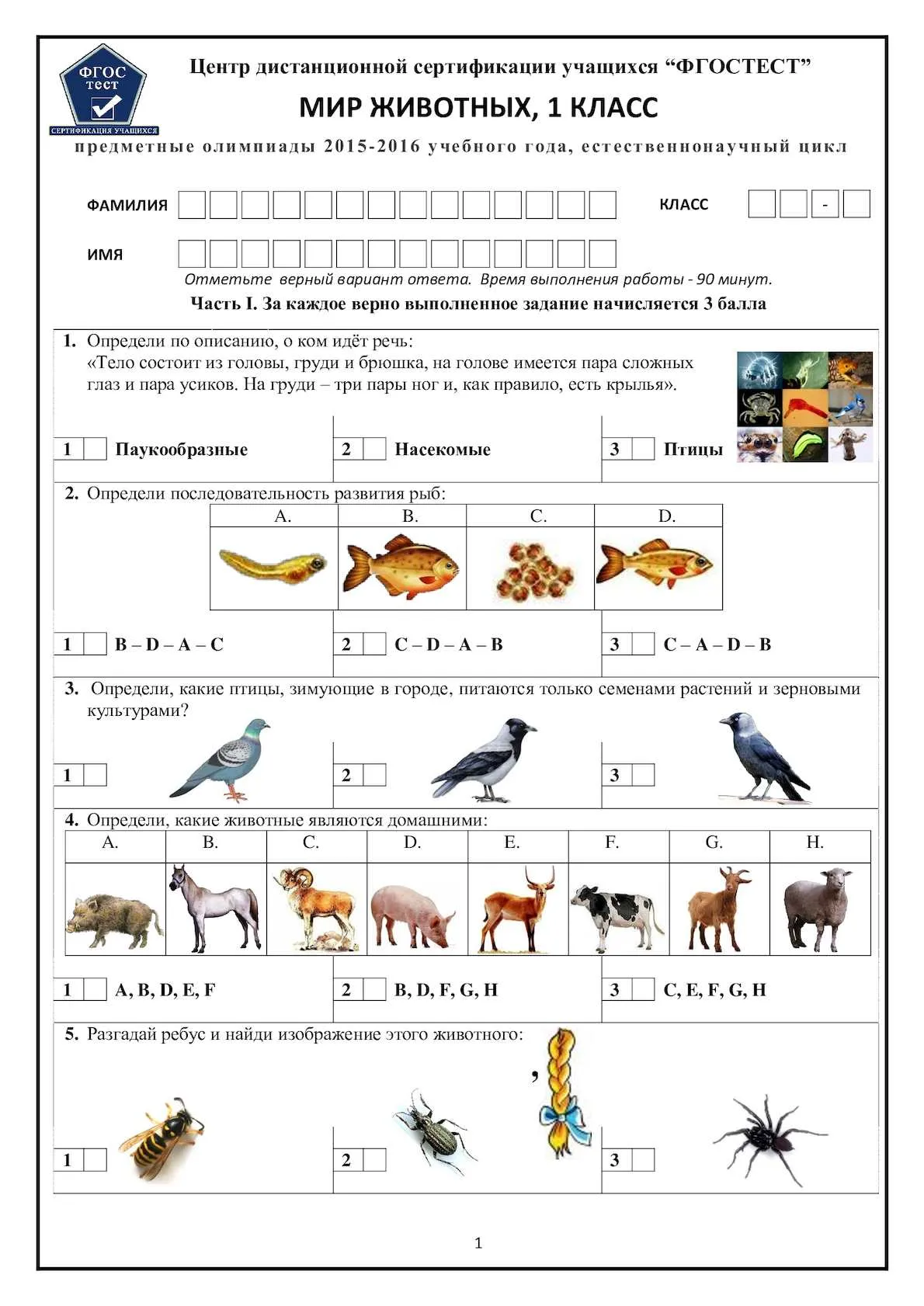 ФГОС тест
СЕРТИФИКАЦИЯ УЧАЩИХСЯ

Центр дистанционной сертификации учащихся “ФГОСТЕСТ”

МИР ЖИВОТНЫХ, 1 КЛАСС

предметные олимпиады 2015-2016 учебного года, естественнонаучный цикл

ФАМИЛИЯ

КЛАСС -

ИМЯ

Отметьте верный вариант ответа. Время выполнения работы - 90 минут.

Часть I. За каждое верно выполненное задание начисляется 3 балла

1. Определи по описанию, о ком идёт речь:
«Тело состоит из головы, груди и брюшка, на голове имеется пара сложных глаз и пара усиков. На груди – три пары ног и, как правило, есть крылья».

1 Паукообразные 2 Насекомые 3 Птицы

2. Определи последовательность развития рыб:

| A. | B. | C. | D. |
|---|---|---|---|
| | | | |

1 B – D – A – C 2 C – D – A – B 3 C – A – D – B

3. Определи, какие птицы, зимующие в городе, питаются только семенами растений и зерновыми культурами?

1 2 3

4. Определи, какие животные являются домашними:

| A. | B. | C. | D. | E. | F. | G. | H. |
|---|---|---|---|---|---|---|---|
| | | | | | | | |

1 A, B, D, E, F 2 B, D, F, G, H 3 C, E, F, G, H

5. Разгадай ребус и найди изображение этого животного:

,

1 2 3

1